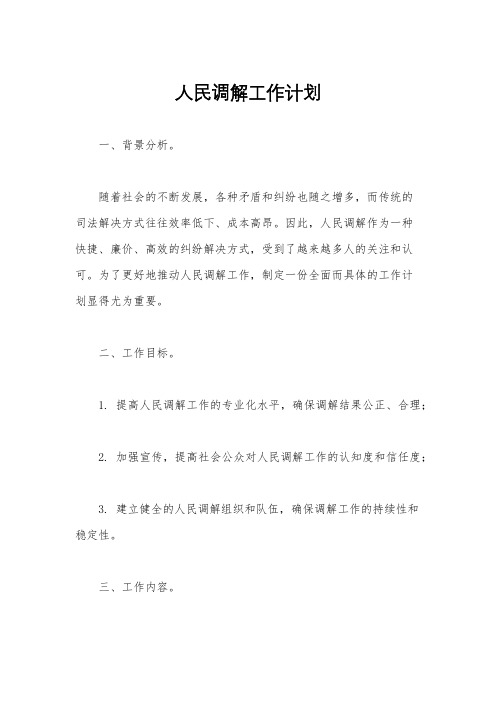 人民调解工作计划

一、背景分析。

随着社会的不断发展，各种矛盾和纠纷也随之增多，而传统的司法解决方式往往效率低下、成本高昂。因此，人民调解作为一种快捷、廉价、高效的纠纷解决方式，受到了越来越多人的关注和认可。为了更好地推动人民调解工作，制定一份全面而具体的工作计划显得尤为重要。

二、工作目标。

1. 提高人民调解工作的专业化水平，确保调解结果公正、合理；

2. 加强宣传，提高社会公众对人民调解工作的认知度和信任度；

3. 建立健全的人民调解组织和队伍，确保调解工作的持续性和稳定性。

三、工作内容。